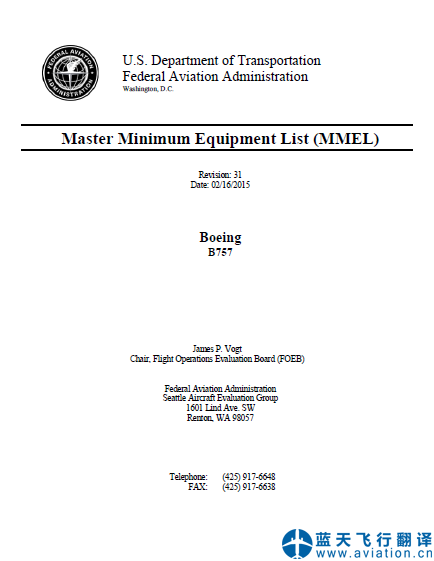 FEDERAL AVIATION ADMINISTRATION

U.S. Department of Transportation
Federal Aviation Administration
Washington, D.C.

Master Minimum Equipment List (MMEL)

Revision: 31
Date: 02/16/2015

Boeing
B757

James P. Vogt
Chair, Flight Operations Evaluation Board (FOEB)

Federal Aviation Administration
Seattle Aircraft Evaluation Group
1601 Lind Ave. SW
Renton, WA 98057

Telephone: (425) 917-6648
FAX: (425) 917-6638

蓝天飞行翻译
www.aviation.cn